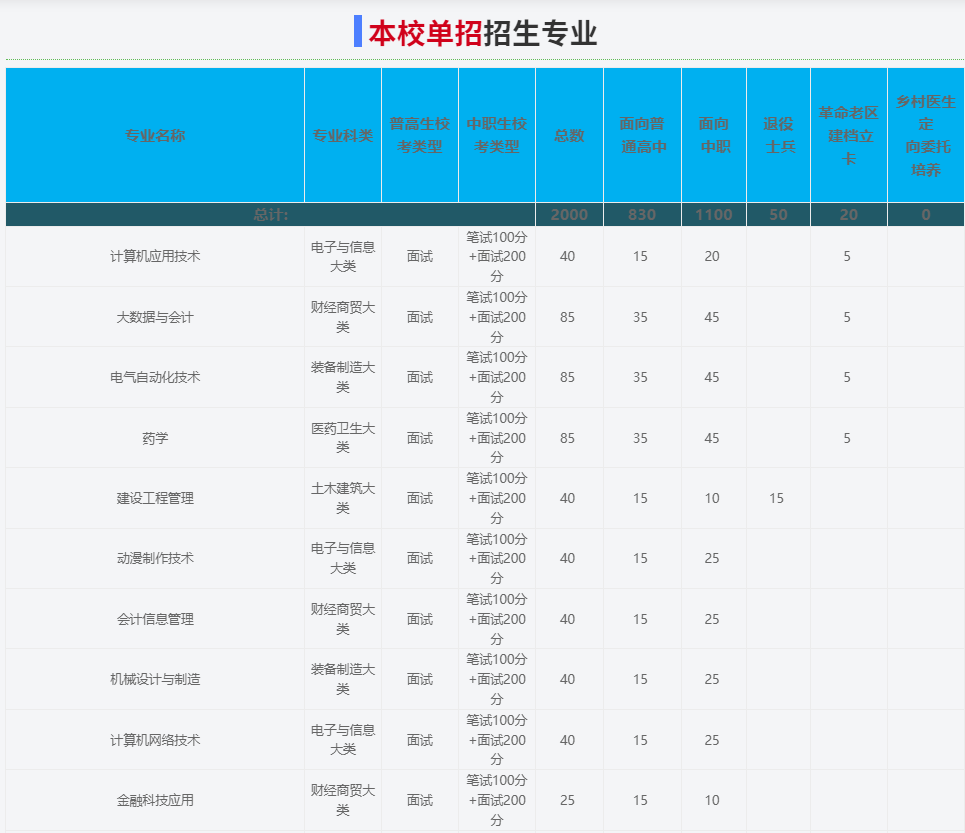 本校单招招生专业

| 专业名称 | 专业科类 | 普高生校考类型 | 中职生校考类型 | 总数 | 面向普通高中 | 面向中职 | 退役士兵 | 革命老区建档立卡 | 乡村医生定向委托培养 |
|---|---|---|---|---|---|---|---|---|---|
| 总计: | | | | 2000 | 830 | 1100 | 50 | 20 | 0 |
| 计算机应用技术 | 电子与信息大类 | 面试 | 笔试100分+面试200分 | 40 | 15 | 20 | | 5 | |
| 大数据与会计 | 财经商贸大类 | 面试 | 笔试100分+面试200分 | 85 | 35 | 45 | | 5 | |
| 电气自动化技术 | 装备制造大类 | 面试 | 笔试100分+面试200分 | 85 | 35 | 45 | | 5 | |
| 药学 | 医药卫生大类 | 面试 | 笔试100分+面试200分 | 85 | 35 | 45 | | 5 | |
| 建设工程管理 | 土木建筑大类 | 面试 | 笔试100分+面试200分 | 40 | 15 | 10 | 15 | | |
| 动漫制作技术 | 电子与信息大类 | 面试 | 笔试100分+面试200分 | 40 | 15 | 25 | | | |
| 会计信息管理 | 财经商贸大类 | 面试 | 笔试100分+面试200分 | 40 | 15 | 25 | | | |
| 机械设计与制造 | 装备制造大类 | 面试 | 笔试100分+面试200分 | 40 | 15 | 25 | | | |
| 计算机网络技术 | 电子与信息大类 | 面试 | 笔试100分+面试200分 | 40 | 15 | 25 | | | |
| 金融科技应用 | 财经商贸大类 | 面试 | 笔试100分+面试200分 | 25 | 15 | 10 | | | |